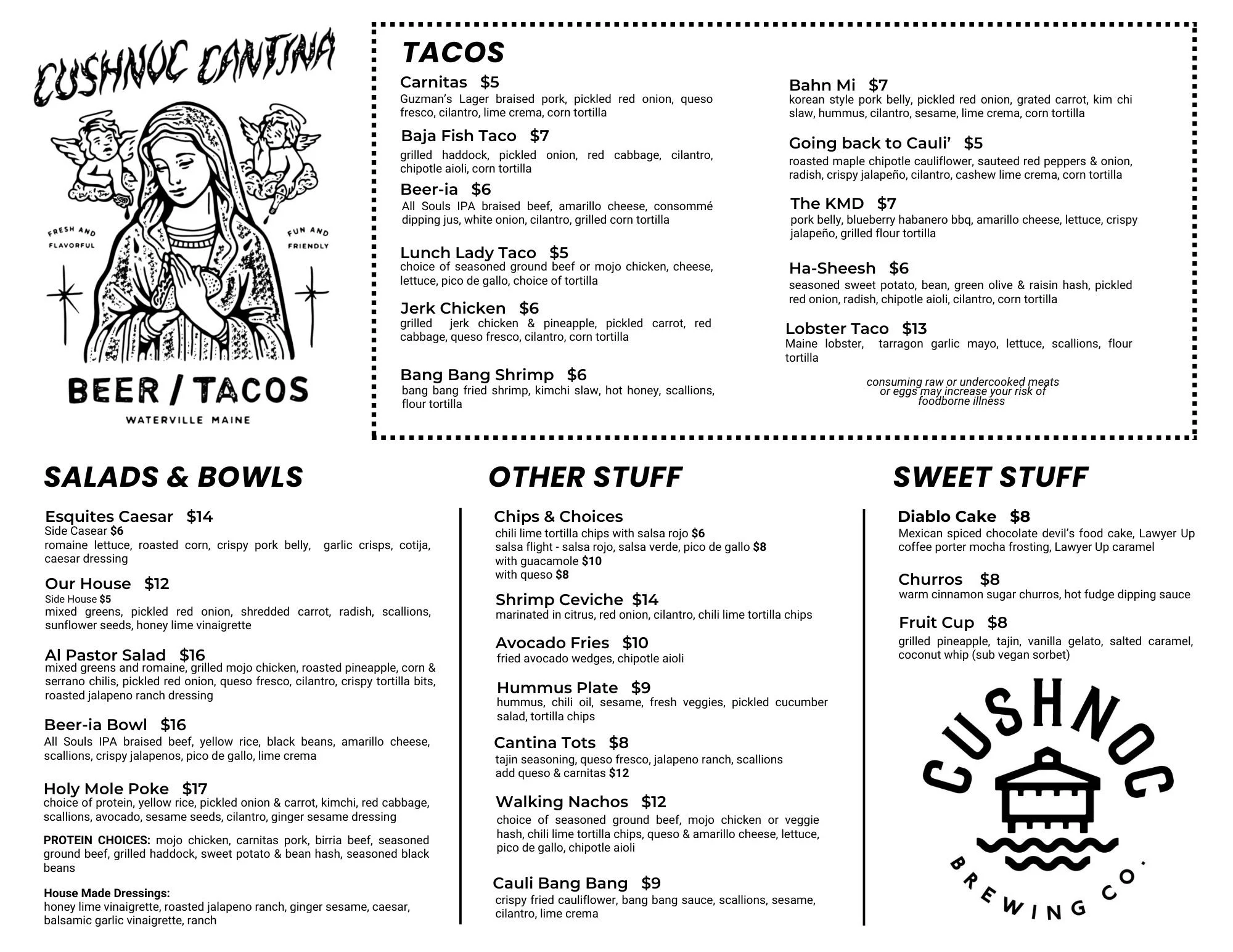 CUSHNOC CANTINA

FRESH AND FLAVORFUL

FUN AND FRIENDLY

BEER / TACOS

WATERVILLE MAINE

TACOS

Carnitas $5
Guzman's Lager braised pork, pickled red onion, queso fresco, cilantro, lime crema, corn tortilla

Baja Fish Taco $7
grilled haddock, pickled onion, red cabbage, cilantro, chipotle aioli, corn tortilla

Beer-ia $6
All Souls IPA braised beef, amarillo cheese, consommé dipping jus, white onion, cilantro, grilled corn tortilla

Lunch Lady Taco $5
choice of seasoned ground beef or mojo chicken, cheese, lettuce, pico de gallo, choice of tortilla

Jerk Chicken $6
grilled jerk chicken & pineapple, pickled carrot, red cabbage, queso fresco, cilantro, corn tortilla

Bang Bang Shrimp $6
bang bang fried shrimp, kimchi slaw, hot honey, scallions, flour tortilla

Bahn Mi $7
korean style pork belly, pickled red onion, grated carrot, kim chi slaw, hummus, cilantro, sesame, lime crema, corn tortilla

Going back to Cauli' $5
roasted maple chipotle cauliflower, sauteed red peppers & onion, radish, crispy jalapeño, cilantro, cashew lime crema, corn tortilla

The KMD $7
pork belly, blueberry habanero bbq, amarillo cheese, lettuce, crispy jalapeño, grilled flour tortilla

Ha-Sheesh $6
seasoned sweet potato, bean, green olive & raisin hash, pickled red onion, radish, chipotle aioli, cilantro, corn tortilla

Lobster Taco $13
Maine lobster, tarragon garlic mayo, lettuce, scallions, flour tortilla

consuming raw or undercooked meats or eggs may increase your risk of foodborne illness

SALADS & BOWLS

Esquites Caesar $14
Side Casear $6
romaine lettuce, roasted corn, crispy pork belly, garlic crisps, cotija, caesar dressing

Our House $12
Side House $5
mixed greens, pickled red onion, shredded carrot, radish, scallions, sunflower seeds, honey lime vinaigrette

Al Pastor Salad $16
mixed greens and romaine, grilled mojo chicken, roasted pineapple, corn & serrano chilis, pickled red onion, queso fresco, cilantro, crispy tortilla bits, roasted jalapeno ranch dressing

Beer-ia Bowl $16
All Souls IPA braised beef, yellow rice, black beans, amarillo cheese, scallions, crispy jalapenos, pico de gallo, lime crema

Holy Mole Poke $17
choice of protein, yellow rice, pickled onion & carrot, kimchi, red cabbage, scallions, avocado, sesame seeds, cilantro, ginger sesame dressing

PROTEIN CHOICES: mojo chicken, carnitas pork, birria beef, seasoned ground beef, grilled haddock, sweet potato & bean hash, seasoned black beans

House Made Dressings:
honey lime vinaigrette, roasted jalapeno ranch, ginger sesame, caesar, balsamic garlic vinaigrette, ranch

OTHER STUFF

Chips & Choices
chili lime tortilla chips with salsa rojo $6
salsa flight - salsa rojo, salsa verde, pico de gallo $8
with guacamole $10
with queso $8

Shrimp Ceviche $14
marinated in citrus, red onion, cilantro, chili lime tortilla chips

Avocado Fries $10
fried avocado wedges, chipotle aioli

Hummus Plate $9
hummus, chili oil, sesame, fresh veggies, pickled cucumber salad, tortilla chips

Cantina Tots $8
tajin seasoning, queso fresco, jalapeno ranch, scallions
add queso & carnitas $12

Walking Nachos $12
choice of seasoned ground beef, mojo chicken or veggie hash, chili lime tortilla chips, queso & amarillo cheese, lettuce, pico de gallo, chipotle aioli

Cauli Bang Bang $9
crispy fried cauliflower, bang bang sauce, scallions, sesame, cilantro, lime crema

SWEET STUFF

Diablo Cake $8
Mexican spiced chocolate devil's food cake, Lawyer Up coffee porter mocha frosting, Lawyer Up caramel

Churros $8
warm cinnamon sugar churros, hot fudge dipping sauce

Fruit Cup $8
grilled pineapple, tajin, vanilla gelato, salted caramel, coconut whip (sub vegan sorbet)

CUSHNOC
BREWING CO.